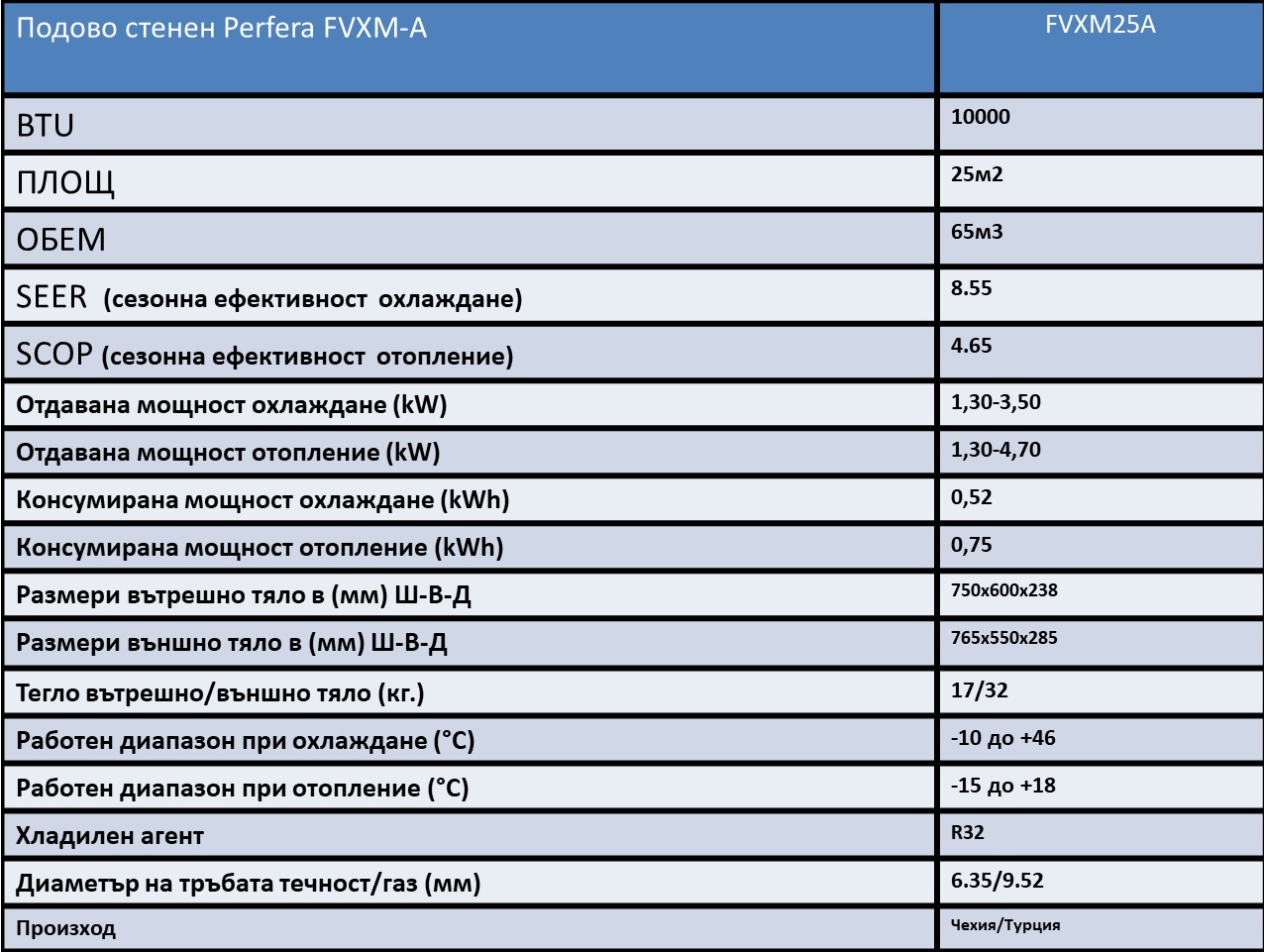 | Подово стенен Perfera FVXM-A | FVXM25A |
|---|---|
| BTU | 10000 |
| ПЛОЩ | 25м2 |
| ОБЕМ | 65м3 |
| SEER (сезонна ефективност охлаждане) | 8.55 |
| SCOP (сезонна ефективност отопление) | 4.65 |
| Отдавана мощност охлаждане (kW) | 1,30-3,50 |
| Отдавана мощност отопление (kW) | 1,30-4,70 |
| Консумирана мощност охлаждане (kWh) | 0,52 |
| Консумирана мощност отопление (kWh) | 0,75 |
| Размери вътрешно тяло в (мм) Ш-В-Д | 750x600x238 |
| Размери външно тяло в (мм) Ш-В-Д | 765x550x285 |
| Тегло вътрешно/външно тяло (кг.) | 17/32 |
| Работен диапазон при охлаждане (°C) | -10 до +46 |
| Работен диапазон при отопление (°C) | -15 до +18 |
| Хладилен агент | R32 |
| Диаметър на тръбата течност/газ (мм) | 6.35/9.52 |
| Произход | Чехия/Турция |